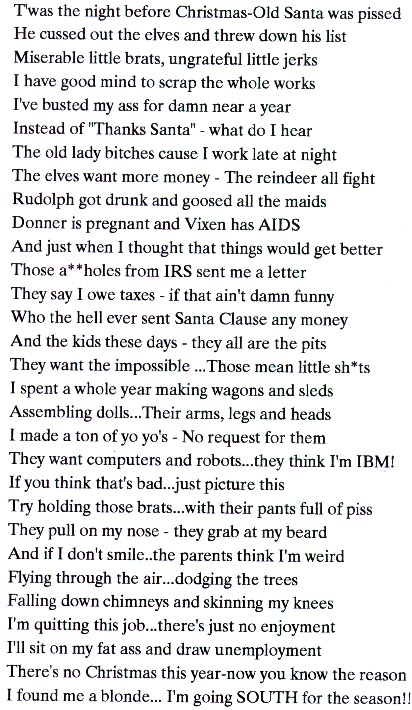 T'was the night before Christmas-Old Santa was pissed
He cussed out the elves and threw down his list
Miserable little brats, ungrateful little jerks
I have good mind to scrap the whole works
I've busted my ass for damn near a year
Instead of "Thanks Santa" - what do I hear
The old lady bitches cause I work late at night
The elves want more money - The reindeer all fight
Rudolph got drunk and goosed all the maids
Donner is pregnant and Vixen has AIDS
And just when I thought that things would get better
Those a**holes from IRS sent me a letter
They say I owe taxes - if that ain't damn funny
Who the hell ever sent Santa Clause any money
And the kids these days - they all are the pits
They want the impossible ...Those mean little sh*ts
I spent a whole year making wagons and sleds
Assembling dolls...Their arms, legs and heads
I made a ton of yo yo's - No request for them
They want computers and robots...they think I'm IBM!
If you think that's bad...just picture this
Try holding those brats...with their pants full of piss
They pull on my nose - they grab at my beard
And if I don't smile..the parents think I'm weird
Flying through the air...dodging the trees
Falling down chimneys and skinning my knees
I'm quitting this job...there's just no enjoyment
I'll sit on my fat ass and draw unemployment
There's no Christmas this year-now you know the reason
I found me a blonde... I'm going SOUTH for the season!!